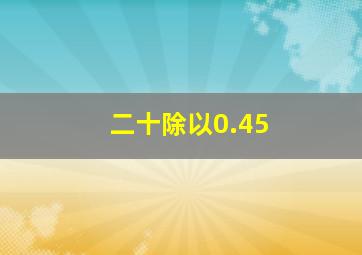 二十除以0.45